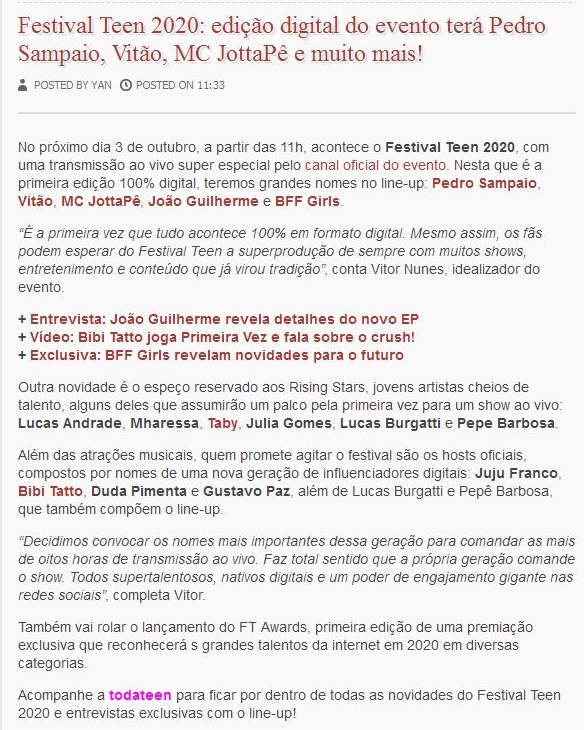 Festival Teen 2020: edição digital do evento terá Pedro Sampaio, Vitão, MC JottaPê e muito mais!

POSTED BY YAN POSTED ON 11:33

No próximo dia 3 de outubro, a partir das 11h, acontece o Festival Teen 2020, com uma transmissão ao vivo super especial pelo canal oficial do evento. Nesta que é a primeira edição 100% digital, teremos grandes nomes no line-up: Pedro Sampaio, Vitão, MC JottaPê, João Guilherme e BFF Girls.

"É a primeira vez que tudo acontece 100% em formato digital. Mesmo assim, os fãs podem esperar do Festival Teen a superprodução de sempre com muitos shows, entretenimento e conteúdo que já virou tradição", conta Vitor Nunes, idealizador do evento.

+ Entrevista: João Guilherme revela detalhes do novo EP
+ Vídeo: Bibi Tatto joga Primeira Vez e fala sobre o crush!
+ Exclusiva: BFF Girls revelam novidades para o futuro

Outra novidade é o espeço reservado aos Rising Stars, jovens artistas cheios de talento, alguns deles que assumirão um palco pela primeira vez para um show ao vivo: Lucas Andrade, Mharessa, Taby, Julia Gomes, Lucas Burgatti e Pepe Barbosa.

Além das atrações musicais, quem promete agitar o festival são os hosts oficiais, compostos por nomes de uma nova geração de influenciadores digitais: Juju Franco, Bibi Tatto, Duda Pimenta e Gustavo Paz, além de Lucas Burgatti e Pepê Barbosa, que também compõem o line-up.

"Decidimos convocar os nomes mais importantes dessa geração para comandar as mais de oitos horas de transmissão ao vivo. Faz total sentido que a própria geração comande o show. Todos supertalentosos, nativos digitais e um poder de engajamento gigante nas redes sociais", completa Vitor.

Também vai rolar o lançamento do FT Awards, primeira edição de uma premiação exclusiva que reconhecerá s grandes talentos da internet em 2020 em diversas categorias.

Acompanhe a todateen para ficar por dentro de todas as novidades do Festival Teen 2020 e entrevistas exclusivas com o line-up!